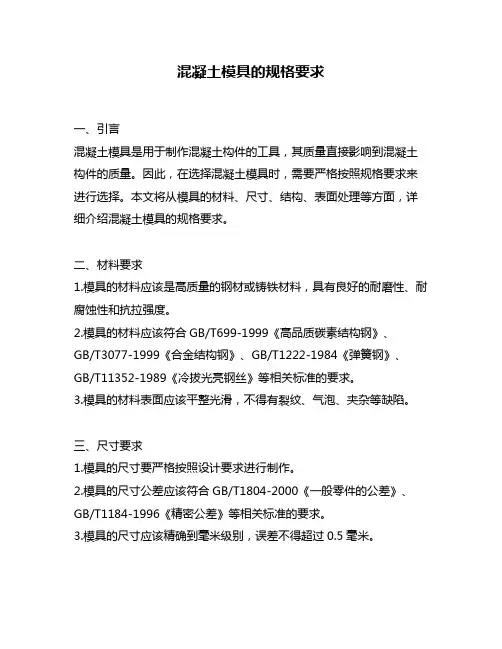 混凝土模具的规格要求

一、引言

混凝土模具是用于制作混凝土构件的工具，其质量直接影响到混凝土构件的质量。因此，在选择混凝土模具时，需要严格按照规格要求来进行选择。本文将从模具的材料、尺寸、结构、表面处理等方面，详细介绍混凝土模具的规格要求。

二、材料要求

1.模具的材料应该是高质量的钢材或铸铁材料，具有良好的耐磨性、耐腐蚀性和抗拉强度。

2.模具的材料应该符合 GB/T699-1999《高品质碳素结构钢》、GB/T3077-1999《合金结构钢》、GB/T1222-1984《弹簧钢》、GB/T11352-1989《冷拔光亮钢丝》等相关标准的要求。

3.模具的材料表面应该平整光滑，不得有裂纹、气泡、夹杂等缺陷。

三、尺寸要求

1.模具的尺寸要严格按照设计要求进行制作。

2.模具的尺寸公差应该符合 GB/T1804-2000《一般零件的公差》、GB/T1184-1996《精密公差》等相关标准的要求。

3.模具的尺寸应该精确到毫米级别，误差不得超过 0.5 毫米。